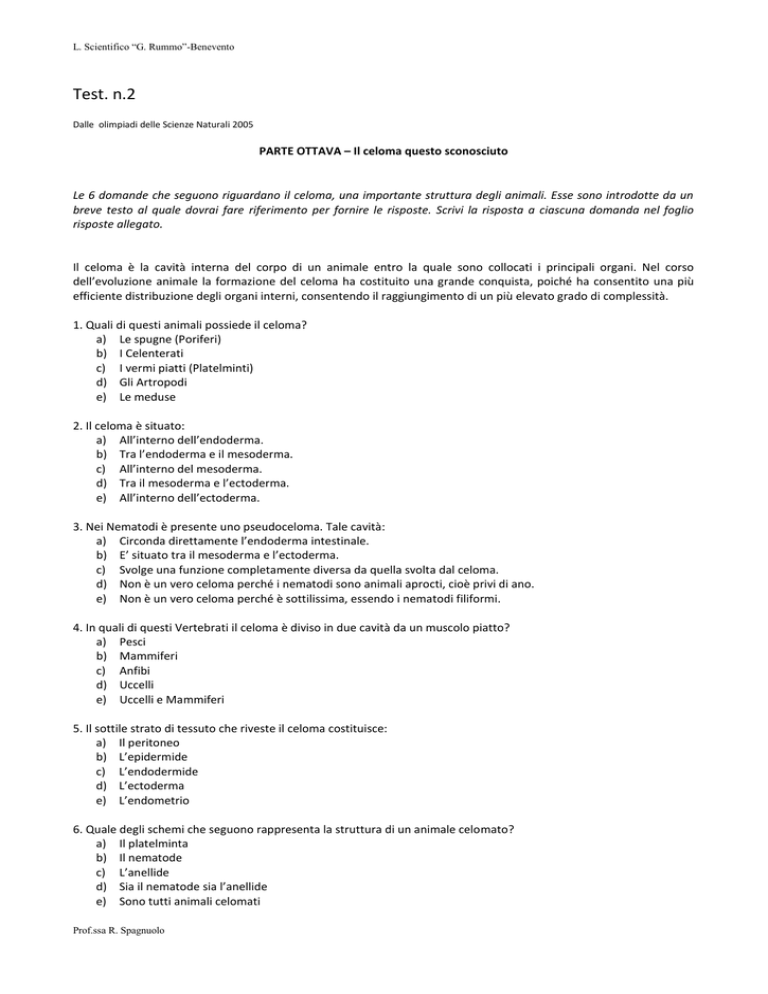 L. Scientifico “G. Rummo”-Benevento

Test. n.2

Dalle olimpiadi delle Scienze Naturali 2005

PARTE OTTAVA – Il celoma questo sconosciuto

Le 6 domande che seguono riguardano il celoma, una importante struttura degli animali. Esse sono introdotte da un breve testo al quale dovrai fare riferimento per fornire le risposte. Scrivi la risposta a ciascuna domanda nel foglio risposte allegato.

Il celoma è la cavità interna del corpo di un animale entro la quale sono collocati i principali organi. Nel corso dell’evoluzione animale la formazione del celoma ha costituito una grande conquista, poiché ha consentito una più efficiente distribuzione degli organi interni, consentendo il raggiungimento di un più elevato grado di complessità.

1. Quali di questi animali possiede il celoma?
a) Le spugne (Poriferi)
b) I Celenterati
c) I vermi piatti (Platelminti)
d) Gli Artropodi
e) Le meduse

2. Il celoma è situato:
a) All’interno dell’endoderma.
b) Tra l’endoderma e il mesoderma.
c) All’interno del mesoderma.
d) Tra il mesoderma e l’ectoderma.
e) All’interno dell’ectoderma.

3. Nei Nematodi è presente uno pseudoceloma. Tale cavità:
a) Circonda direttamente l’endoderma intestinale.
b) E’ situato tra il mesoderma e l’ectoderma.
c) Svolge una funzione completamente diversa da quella svolta dal celoma.
d) Non è un vero celoma perché i nematodi sono animali aprocti, cioè privi di ano.
e) Non è un vero celoma perché è sottilissima, essendo i nematodi filiformi.

4. In quali di questi Vertebrati il celoma è diviso in due cavità da un muscolo piatto?
a) Pesci
b) Mammiferi
c) Anfibi
d) Uccelli
e) Uccelli e Mammiferi

5. Il sottile strato di tessuto che riveste il celoma costituisce:
a) Il peritoneo
b) L’epidermide
c) L’endodermide
d) L’ectoderma
e) L’endometrio

6. Quale degli schemi che seguono rappresenta la struttura di un animale celomato?
a) Il platelminta
b) Il nematode
c) L’anellide
d) Sia il nematode sia l’anellide
e) Sono tutti animali celomati

Prof.ssa R. Spagnuolo